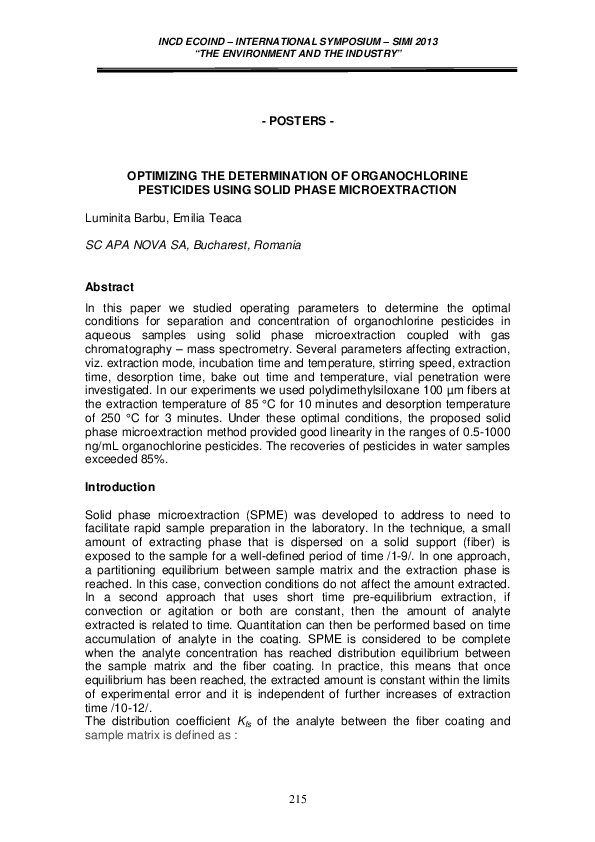 INCD ECOIND – INTERNATIONAL SYMPOSIUM – SIMI 2013
"THE ENVIRONMENT AND THE INDUSTRY"

- POSTERS -

OPTIMIZING THE DETERMINATION OF ORGANOCHLORINE PESTICIDES USING SOLID PHASE MICROEXTRACTION

Luminita Barbu, Emilia Teaca

SC APA NOVA SA, Bucharest, Romania

Abstract

In this paper we studied operating parameters to determine the optimal conditions for separation and concentration of organochlorine pesticides in aqueous samples using solid phase microextraction coupled with gas chromatography – mass spectrometry. Several parameters affecting extraction, viz. extraction mode, incubation time and temperature, stirring speed, extraction time, desorption time, bake out time and temperature, vial penetration were investigated. In our experiments we used polydimethylsiloxane 100 µm fibers at the extraction temperature of 85 °C for 10 minutes and desorption temperature of 250 °C for 3 minutes. Under these optimal conditions, the proposed solid phase microextraction method provided good linearity in the ranges of 0.5-1000 ng/mL organochlorine pesticides. The recoveries of pesticides in water samples exceeded 85%.

Introduction

Solid phase microextraction (SPME) was developed to address to need to facilitate rapid sample preparation in the laboratory. In the technique, a small amount of extracting phase that is dispersed on a solid support (fiber) is exposed to the sample for a well-defined period of time /1-9/. In one approach, a partitioning equilibrium between sample matrix and the extraction phase is reached. In this case, convection conditions do not affect the amount extracted. In a second approach that uses short time pre-equilibrium extraction, if convection or agitation or both are constant, then the amount of analyte extracted is related to time. Quantitation can then be performed based on time accumulation of analyte in the coating. SPME is considered to be complete when the analyte concentration has reached distribution equilibrium between the sample matrix and the fiber coating. In practice, this means that once equilibrium has been reached, the extracted amount is constant within the limits of experimental error and it is independent of further increases of extraction time /10-12/.
The distribution coefficient $K_{fs}$ of the analyte between the fiber coating and sample matrix is defined as :

215